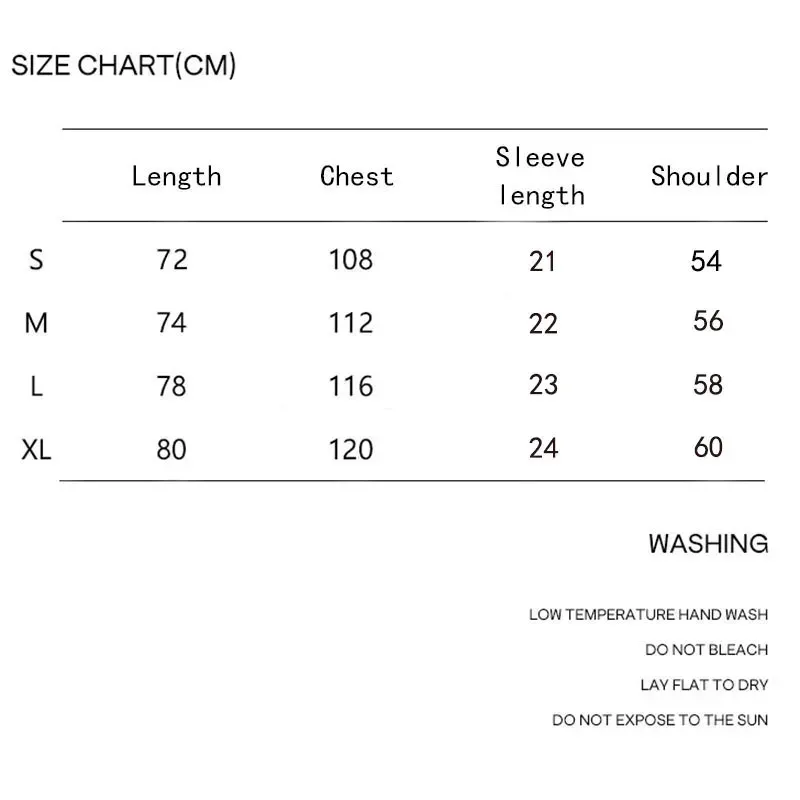 SIZE CHART(CM)

|  | Length | Chest | Sleeve length | Shoulder |
|---|---|---|---|---|
| S | 72 | 108 | 21 | 54 |
| M | 74 | 112 | 22 | 56 |
| L | 78 | 116 | 23 | 58 |
| XL | 80 | 120 | 24 | 60 |

WASHING

LOW TEMPERATURE HAND WASH

DO NOT BLEACH

LAY FLAT TO DRY

DO NOT EXPOSE TO THE SUN